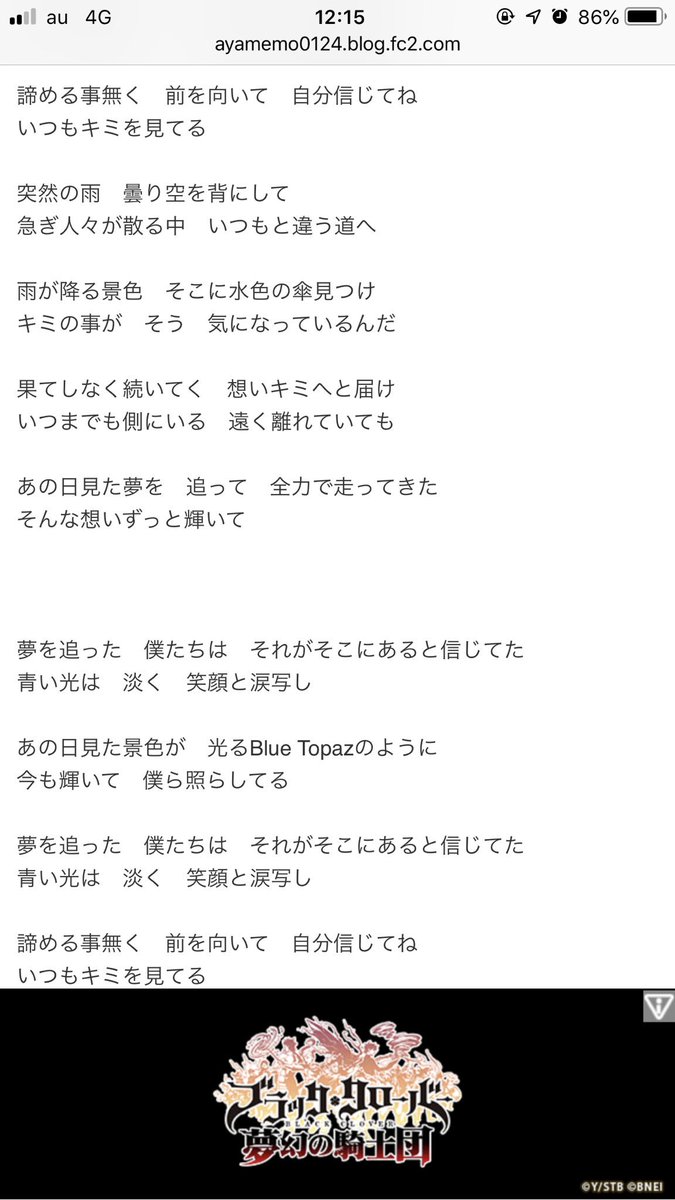 au 4G 12:15 86%
ayamemo0124.blog.fc2.com

諦める事無く　前を向いて　自分信じてね
いつもキミを見てる

突然の雨　曇り空を背にして
急ぎ人々が散る中　いつもと違う道へ

雨が降る景色　そこに水色の傘見つけ
キミの事が　そう　気になっているんだ

果てしなく続いてく　想いキミへと届け
いつまでも側にいる　遠く離れていても

あの日見た夢を　追って　全力で走ってきた
そんな想いずっと輝いて

夢を追った　僕たちは　それがそこにあると信じてた
青い光は　淡く　笑顔と涙写し

あの日見た景色が　光るBlue Topazのように
今も輝いて　僕ら照らしてる

夢を追った　僕たちは　それがそこにあると信じてた
青い光は　淡く　笑顔と涙写し

諦める事無く　前を向いて　自分信じてね
いつもキミを見てる

ブラッククローバー
BLACK CLOVER
夢幻の騎士団
©Y/STB ©BNEI